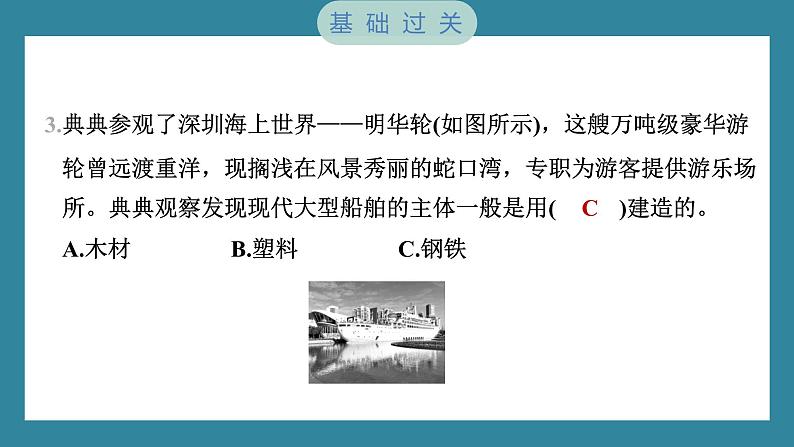 基础过关

3.典典参观了深圳海上世界——明华轮(如图所示)，这艘万吨级豪华游轮曾远渡重洋，现搁浅在风景秀丽的蛇口湾，专职为游客提供游乐场所。典典观察发现现代大型船舶的主体一般是用( C )建造的。

A.木材 B.塑料 C.钢铁